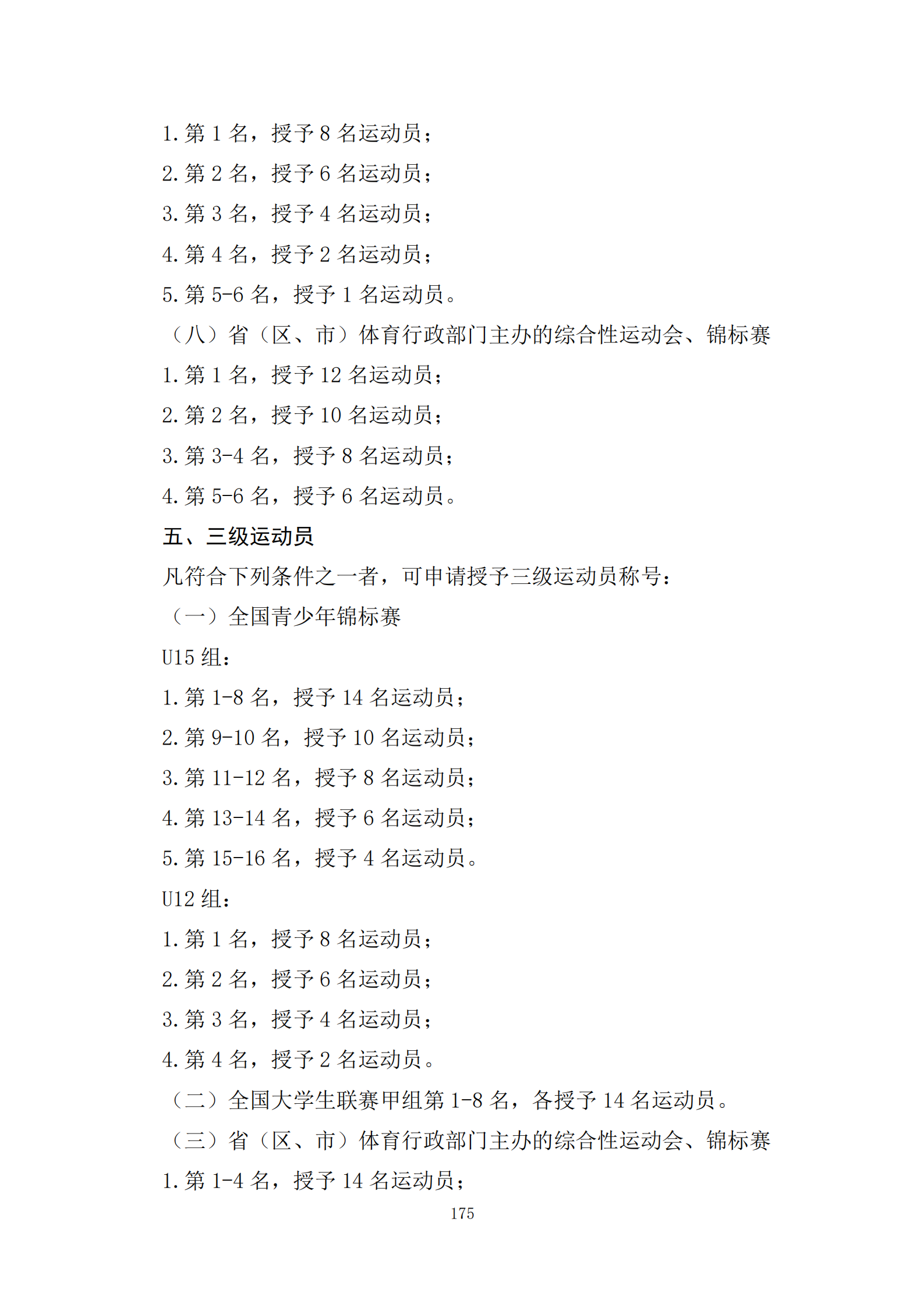 1.第1名，授予8名运动员；

2.第2名，授予6名运动员；

3.第3名，授予4名运动员；

4.第4名，授予2名运动员；

5.第5-6名，授予1名运动员。

（八）省（区、市）体育行政部门主办的综合性运动会、锦标赛

1.第1名，授予12名运动员；

2.第2名，授予10名运动员；

3.第3-4名，授予8名运动员；

4.第5-6名，授予6名运动员。

五、三级运动员

凡符合下列条件之一者，可申请授予三级运动员称号：

（一）全国青少年锦标赛

U15组：

1.第1-8名，授予14名运动员；

2.第9-10名，授予10名运动员；

3.第11-12名，授予8名运动员；

4.第13-14名，授予6名运动员；

5.第15-16名，授予4名运动员。

U12组：

1.第1名，授予8名运动员；

2.第2名，授予6名运动员；

3.第3名，授予4名运动员；

4.第4名，授予2名运动员。

（二）全国大学生联赛甲组第1-8名，各授予14名运动员。

（三）省（区、市）体育行政部门主办的综合性运动会、锦标赛

1.第1-4名，授予14名运动员；

175